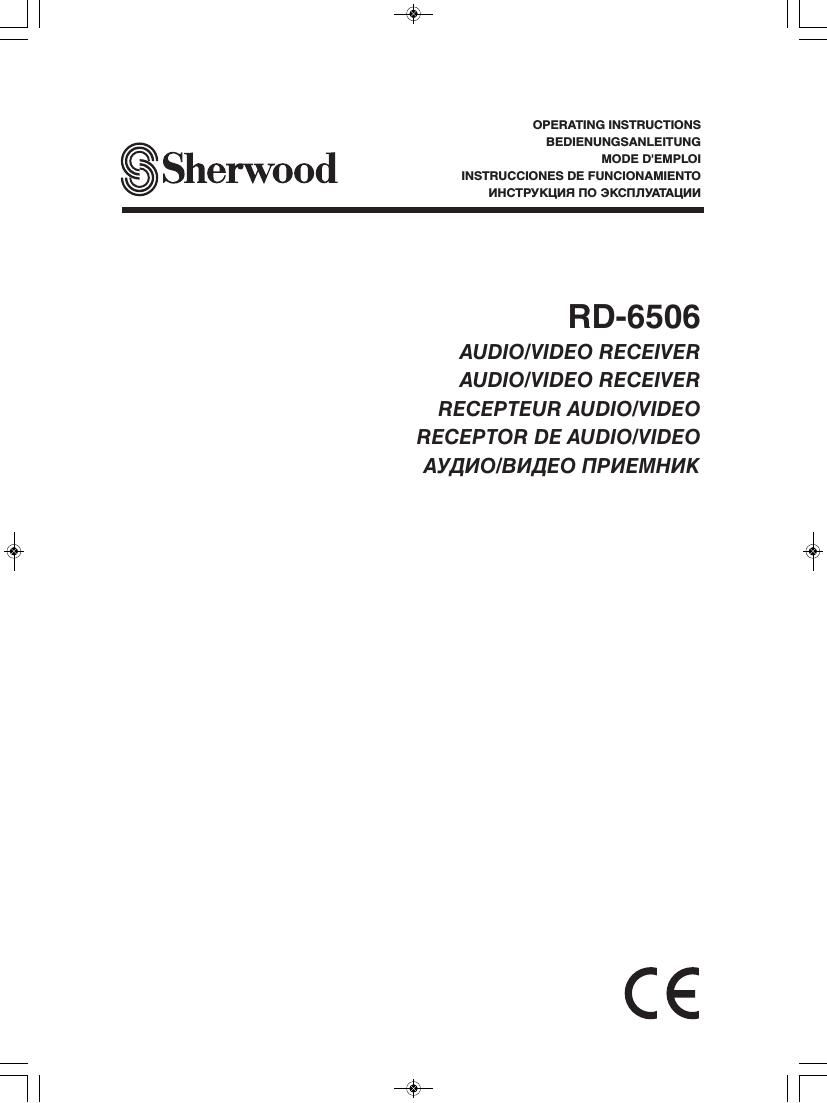 Sherwood

OPERATING INSTRUCTIONS
BEDIENUNGSANLEITUNG
MODE D'EMPLOI
INSTRUCCIONES DE FUNCIONAMIENTO
ИНСТРУКЦИЯ ПО ЭКСПЛУАТАЦИИ

RD-6506

AUDIO/VIDEO RECEIVER
AUDIO/VIDEO RECEIVER
RECEPTEUR AUDIO/VIDEO
RECEPTOR DE AUDIO/VIDEO
АУДИО/ВИДЕО ПРИЕМНИК

CE